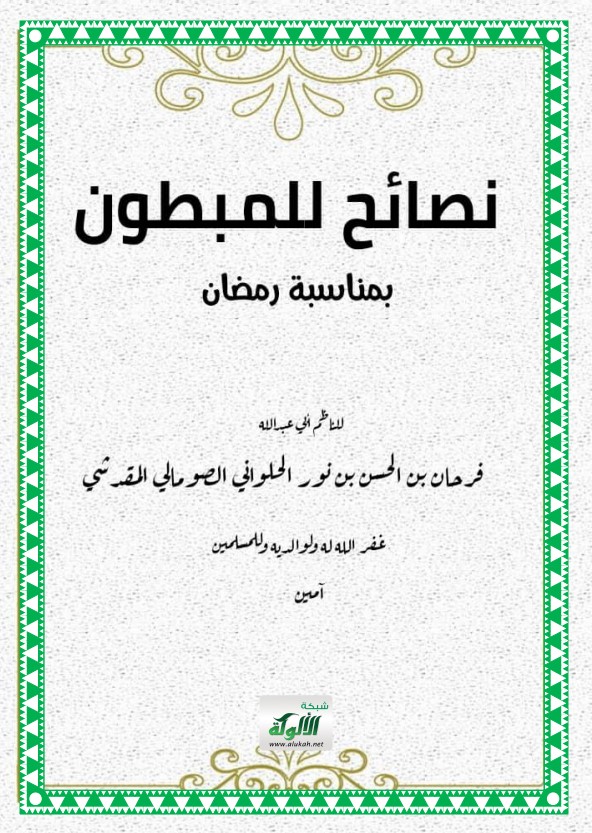 نصائح للمبطون

بمناسبة رمضان

للناظم أبي عبدالله

فرحان بن الحسن بن نور الحلواني الصومالي المقدشي

غفر الله له ولوالديه وللمسلمين

آمين

شبكة
الألوكة
www.alukah.net